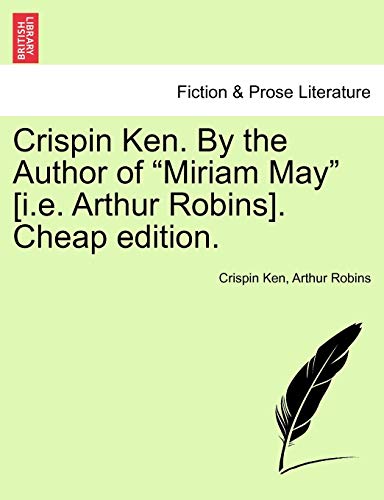 BRITISH LIBRARY

Fiction & Prose Literature

Crispin Ken. By the Author of “Miriam May” [i.e. Arthur Robins]. Cheap edition.

Crispin Ken, Arthur Robins